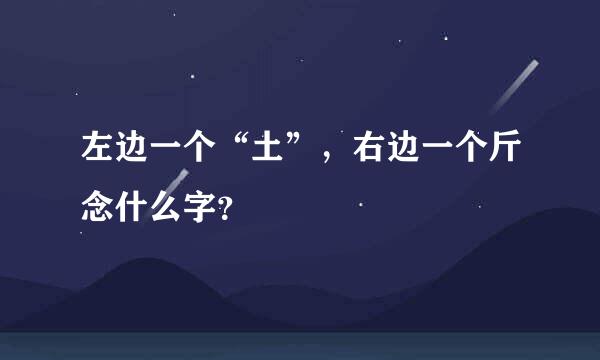 左边一个“土”，右边一个斤念什么字?